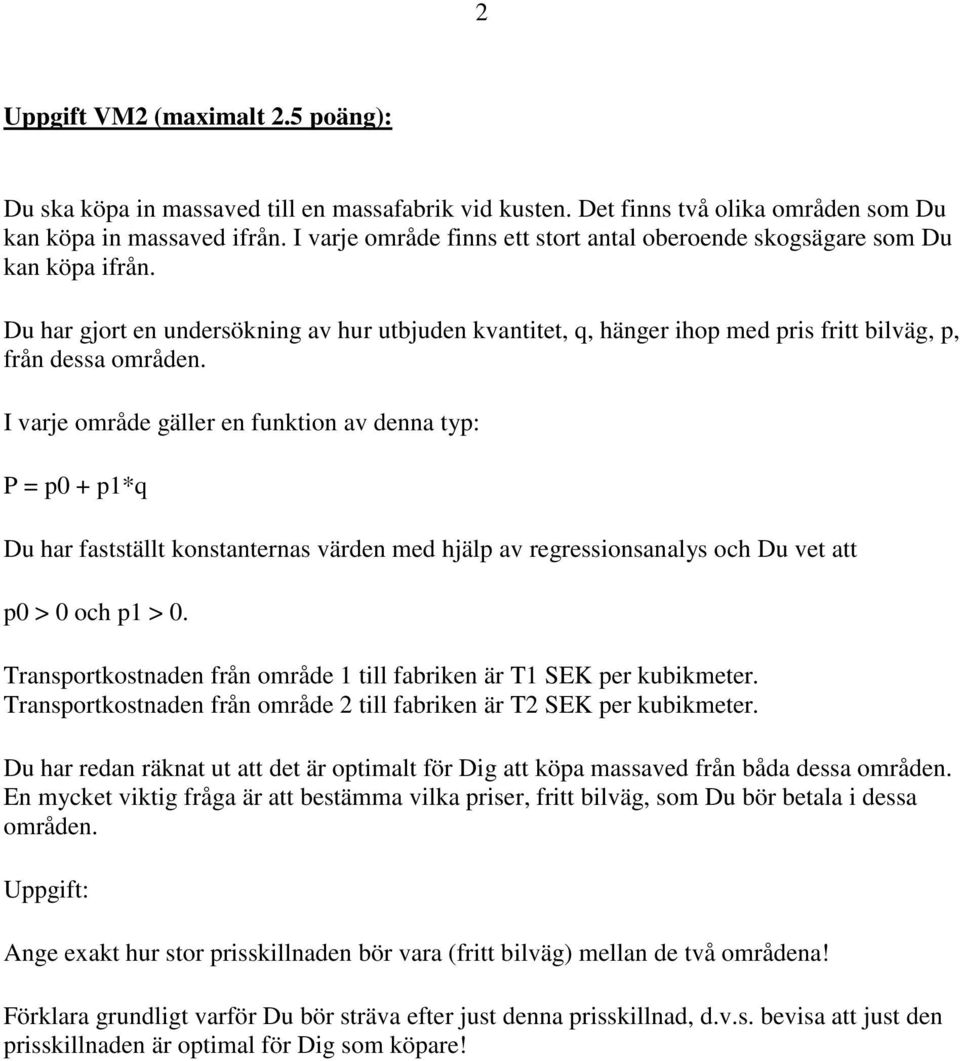 2

Uppgift VM2 (maximalt 2.5 poäng):

Du ska köpa in massaved till en massafabrik vid kusten. Det finns två olika områden som Du kan köpa in massaved ifrån. I varje område finns ett stort antal oberoende skogsägare som Du kan köpa ifrån.

Du har gjort en undersökning av hur utbjuden kvantitet, q, hänger ihop med pris fritt bilväg, p, från dessa områden.

I varje område gäller en funktion av denna typ:

P = p0 + p1*q

Du har fastställt konstanternas värden med hjälp av regressionsanalys och Du vet att

p0 > 0 och p1 > 0.

Transportkostnaden från område 1 till fabriken är T1 SEK per kubikmeter.
Transportkostnaden från område 2 till fabriken är T2 SEK per kubikmeter.

Du har redan räknat ut att det är optimalt för Dig att köpa massaved från båda dessa områden. En mycket viktig fråga är att bestämma vilka priser, fritt bilväg, som Du bör betala i dessa områden.

Uppgift:

Ange exakt hur stor prisskillnaden bör vara (fritt bilväg) mellan de två områdena!

Förklara grundligt varför Du bör sträva efter just denna prisskillnad, d.v.s. bevisa att just den prisskillnaden är optimal för Dig som köpare!